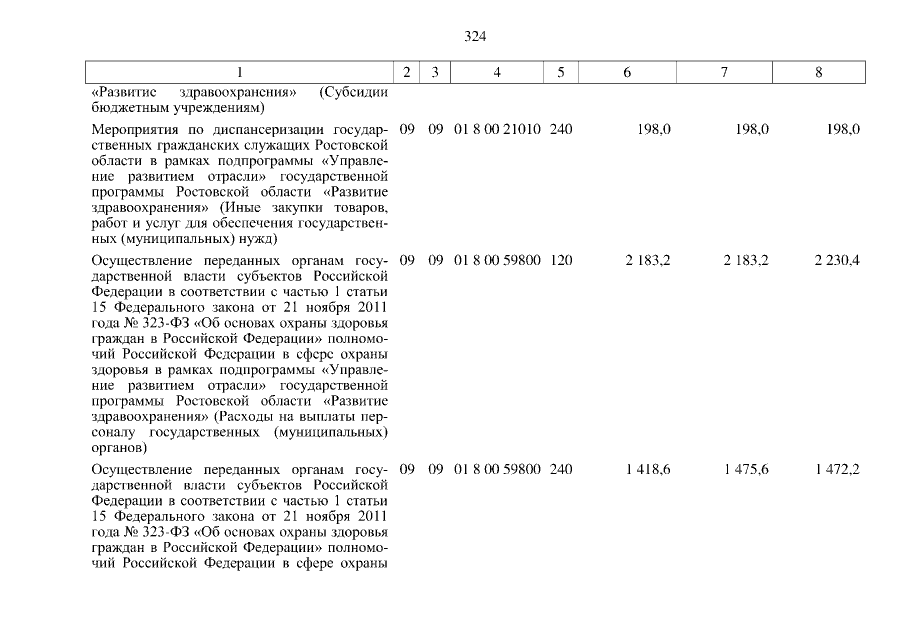 324

| 1 | 2 | 3 | 4 | 5 | 6 | 7 | 8 |
|---|---|---|---|---|---|---|---|
| «Развитие здравоохранения» (Субсидии бюджетным учреждениям) | | | | | | | |
| Мероприятия по диспансеризации государственных гражданских служащих Ростовской области в рамках подпрограммы «Управление развитием отрасли» государственной программы Ростовской области «Развитие здравоохранения» (Иные закупки товаров, работ и услуг для обеспечения государственных (муниципальных) нужд) | 09 | 09 | 01 8 00 21010 | 240 | 198,0 | 198,0 | 198,0 |
| Осуществление переданных органам государственной власти субъектов Российской Федерации в соответствии с частью 1 статьи 15 Федерального закона от 21 ноября 2011 года № 323-ФЗ «Об основах охраны здоровья граждан в Российской Федерации» полномочий Российской Федерации в сфере охраны здоровья в рамках подпрограммы «Управление развитием отрасли» государственной программы Ростовской области «Развитие здравоохранения» (Расходы на выплаты персоналу государственных (муниципальных) органов) | 09 | 09 | 01 8 00 59800 | 120 | 2 183,2 | 2 183,2 | 2 230,4 |
| Осуществление переданных органам государственной власти субъектов Российской Федерации в соответствии с частью 1 статьи 15 Федерального закона от 21 ноября 2011 года № 323-ФЗ «Об основах охраны здоровья граждан в Российской Федерации» полномочий Российской Федерации в сфере охраны | 09 | 09 | 01 8 00 59800 | 240 | 1 418,6 | 1 475,6 | 1 472,2 |